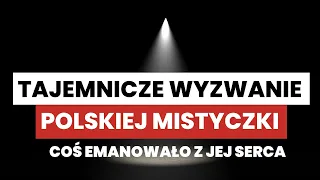 TAJEMNICZE WYZWANIE
POLSKIEJ MISTYCZKI
COŚ EMANOWAŁO Z JEJ SERCA